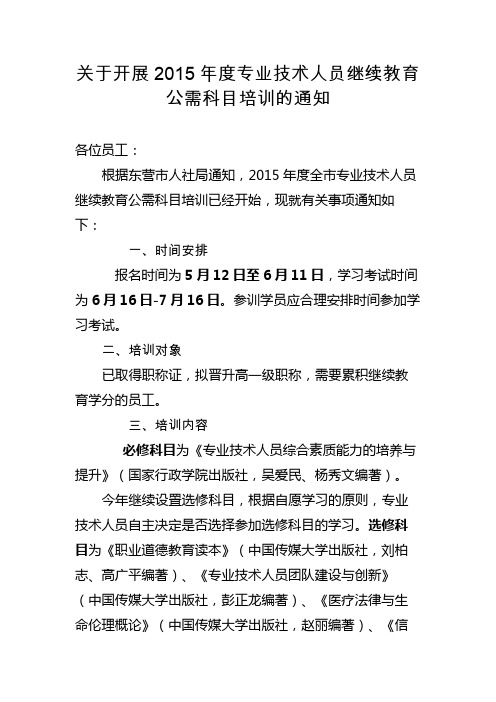 关于开展 2015 年度专业技术人员继续教育公需科目培训的通知

各位员工：

根据东营市人社局通知，2015 年度全市专业技术人员继续教育公需科目培训已经开始，现就有关事项通知如下：

一、时间安排

报名时间为 5 月 12 日至 6 月 11 日，学习考试时间为 6 月 16 日-7 月 16 日。参训学员应合理安排时间参加学习考试。

二、培训对象

已取得职称证，拟晋升高一级职称，需要累积继续教育学分的员工。

三、培训内容

必修科目为《专业技术人员综合素质能力的培养与提升》（国家行政学院出版社，吴爱民、杨秀文编著）。

今年继续设置选修科目，根据自愿学习的原则，专业技术人员自主决定是否选择参加选修科目的学习。选修科目为《职业道德教育读本》（中国传媒大学出版社，刘柏志、高广平编著）、《专业技术人员团队建设与创新》（中国传媒大学出版社，彭正龙编著）、《医疗法律与生命伦理概论》（中国传媒大学出版社，赵丽编著）、《信